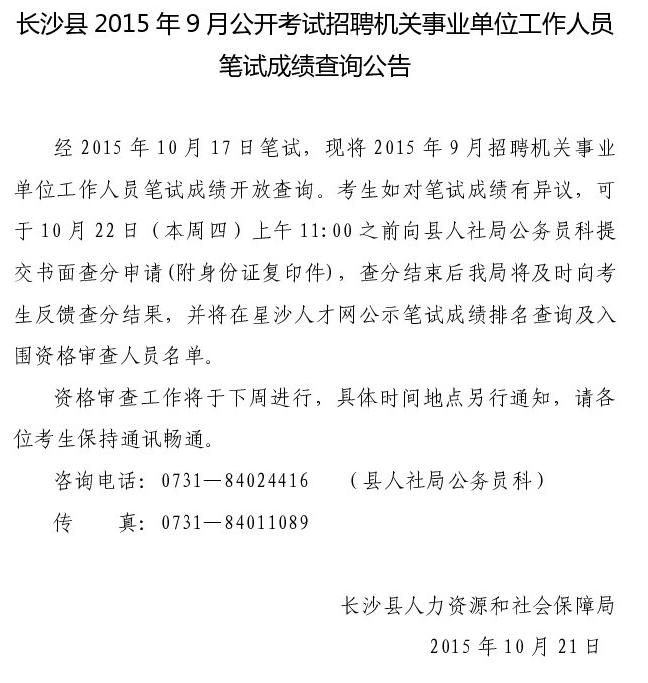 长沙县 2015 年 9 月公开考试招聘机关事业单位工作人员笔试成绩查询公告

经 2015 年 10 月 17 日笔试，现将 2015 年 9 月招聘机关事业单位工作人员笔试成绩开放查询。考生如对笔试成绩有异议，可于 10 月 22 日（本周四）上午 11:00 之前向县人社局公务员科提交书面查分申请(附身份证复印件)，查分结束后我局将及时向考生反馈查分结果，并将在星沙人才网公示笔试成绩排名查询及入围资格审查人员名单。

资格审查工作将于下周进行，具体时间地点另行通知，请各位考生保持通讯畅通。

咨询电话：0731—84024416 （县人社局公务员科）

传 真：0731—84011089

长沙县人力资源和社会保障局

2015 年 10 月 21 日